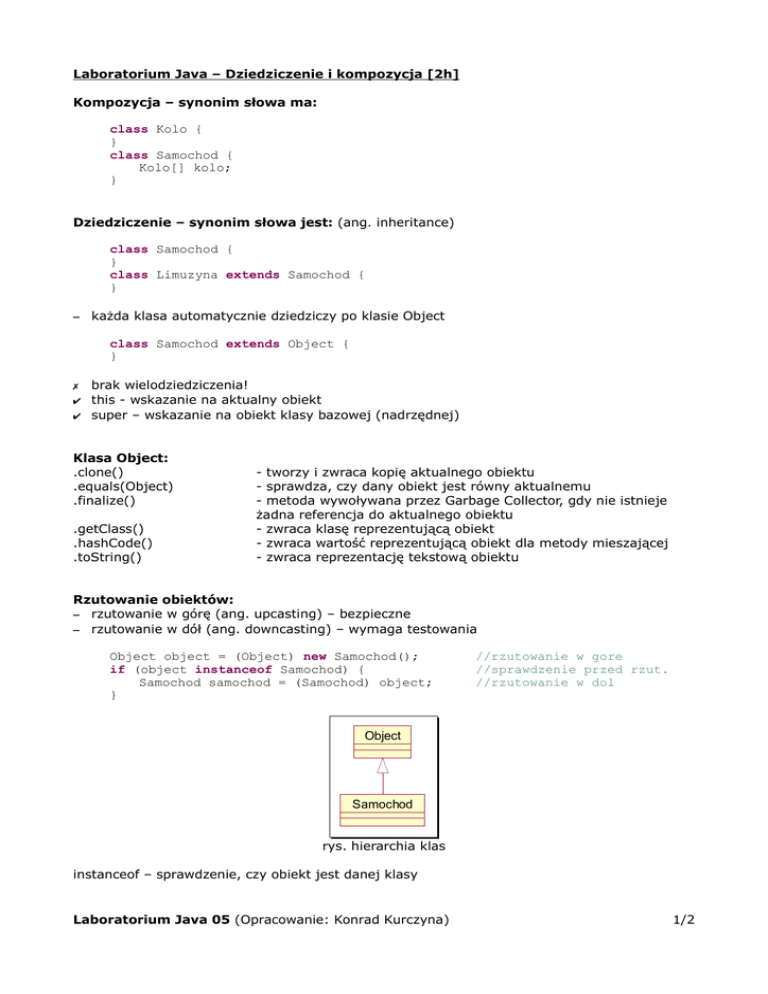 Laboratorium Java – Dziedziczenie i kompozycja [2h]

Kompozycja – synonim słowa ma:

class Kolo {
}
class Samochod {
    Kolo[] kolo;
}

Dziedziczenie – synonim słowa jest: (ang. inheritance)

class Samochod {
}
class Limuzyna extends Samochod {
}

– każda klasa automatycznie dziedziczy po klasie Object

class Samochod extends Object {
}

✗ brak wielodziedziczenia!
✔ this - wskazanie na aktualny obiekt
✔ super – wskazanie na obiekt klasy bazowej (nadrzędnej)

Klasa Object:

| | |
|---|---|
| .clone() | - tworzy i zwraca kopię aktualnego obiektu |
| .equals(Object) | - sprawdza, czy dany obiekt jest równy aktualnemu |
| .finalize() | - metoda wywoływana przez Garbage Collector, gdy nie istnieje żadna referencja do aktualnego obiektu |
| .getClass() | - zwraca klasę reprezentującą obiekt |
| .hashCode() | - zwraca wartość reprezentującą obiekt dla metody mieszającej |
| .toString() | - zwraca reprezentację tekstową obiektu |

Rzutowanie obiektów:
– rzutowanie w górę (ang. upcasting) – bezpieczne
– rzutowanie w dół (ang. downcasting) – wymaga testowania

Object object = (Object) new Samochod();   //rzutowanie w gore
if (object instanceof Samochod) {   //sprawdzenie przed rzut.
    Samochod samochod = (Samochod) object;   //rzutowanie w dol
}

Object

Samochod

rys. hierarchia klas

instanceof – sprawdzenie, czy obiekt jest danej klasy

Laboratorium Java 05 (Opracowanie: Konrad Kurczyna) 1/2